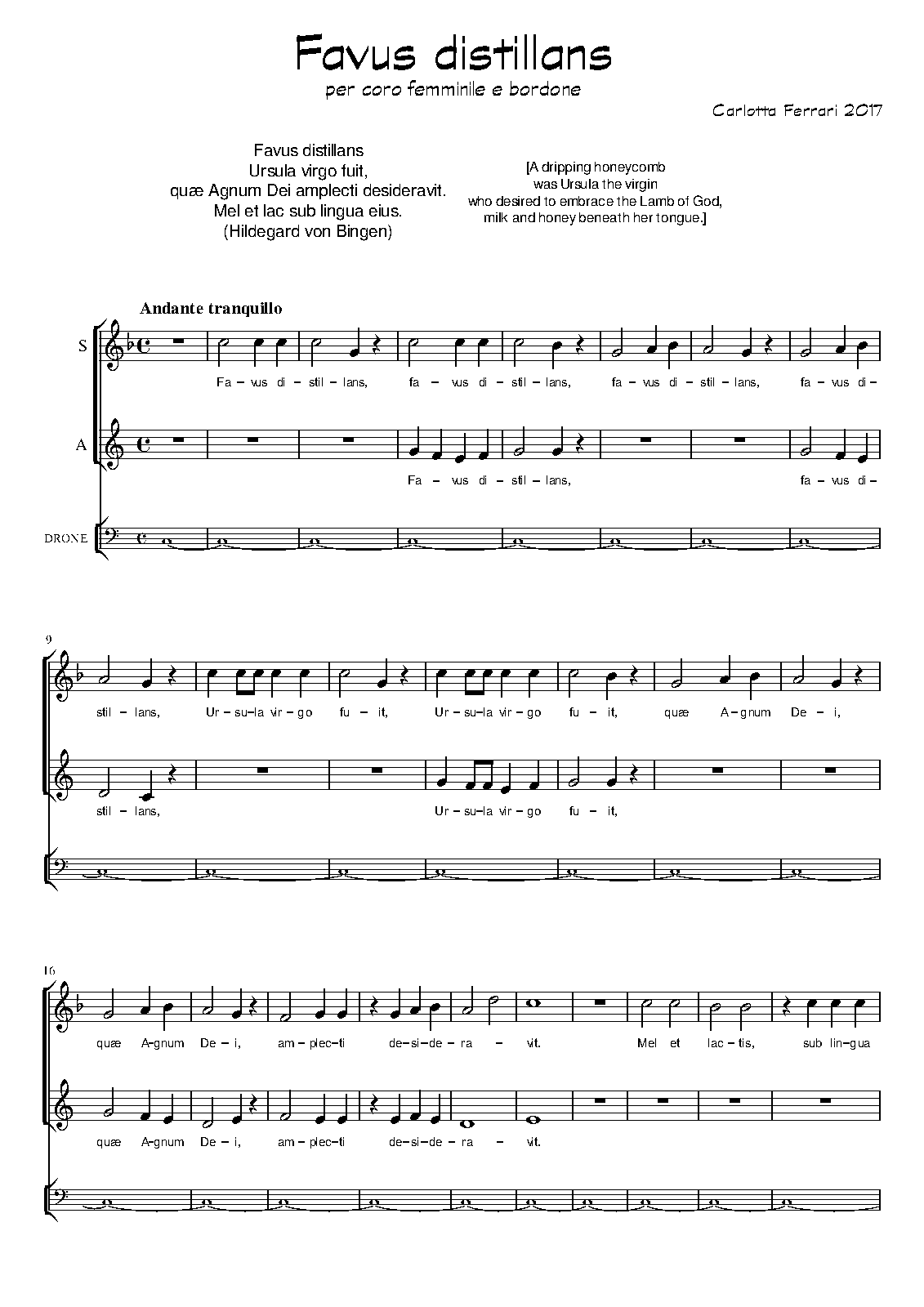 Favus distillans
per coro femminile e bordone

Carlotta Ferrari 2017

Favus distillans
Ursula virgo fuit,
quæ Agnum Dei amplecti desideravit.
Mel et lac sub lingua eius.
(Hildegard von Bingen)

[A dripping honeycomb
was Ursula the virgin
who desired to embrace the Lamb of God,
milk and honey beneath her tongue.]

Andante tranquillo

S

Fa - vus di - stil - lans, fa - vus di - stil - lans, fa - vus di - stil - lans, fa - vus di -

A

Fa - vus di - stil - lans, fa - vus di -

DRONE

9

stil - lans, Ur - su - la vir - go fu - it, Ur - su - la vir - go fu - it, quæ A - gnum De - i,

stil - lans, Ur - su - la vir - go fu - it,

16

quæ A - gnum De - i, am - plec - ti de - si - de - ra - vit. Mel et lac - tis, sub lin - gua

quæ A - gnum De - i, am - plec - ti de - si - de - ra - vit.